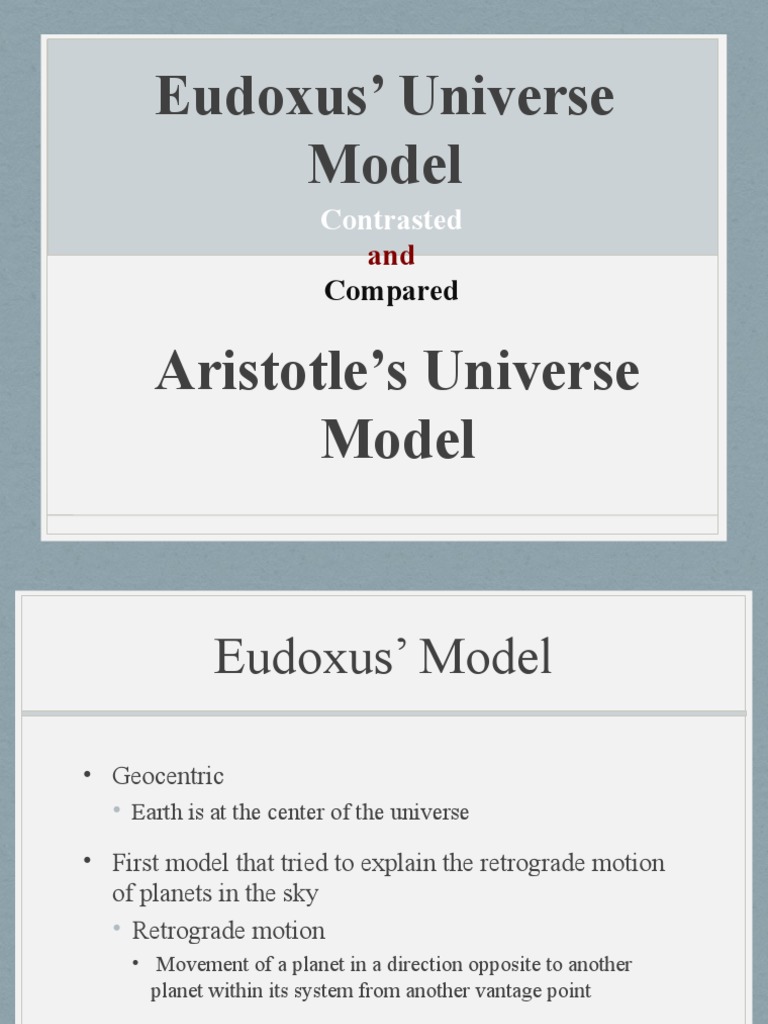 Eudoxus' Universe Model

Contrasted
and
Compared

Aristotle's Universe Model

Eudoxus' Model

• Geocentric
  • Earth is at the center of the universe
• First model that tried to explain the retrograde motion of planets in the sky
  • Retrograde motion
    • Movement of a planet in a direction opposite to another planet within its system from another vantage point